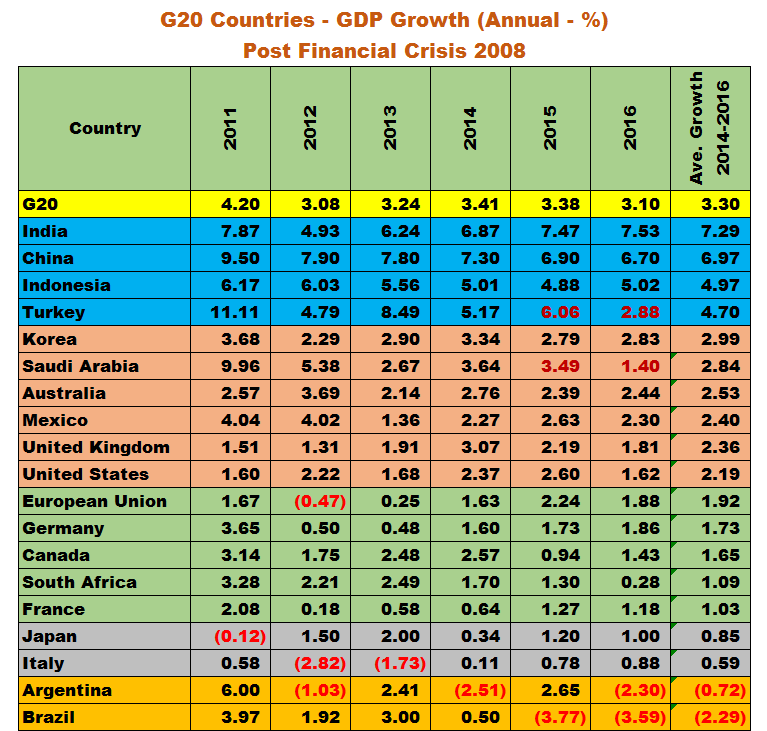 G20 Countries - GDP Growth (Annual - %)
Post Financial Crisis 2008

| Country | 2011 | 2012 | 2013 | 2014 | 2015 | 2016 | Ave. Growth 2014-2016 |
|---|---|---|---|---|---|---|---|
| G20 | 4.20 | 3.08 | 3.24 | 3.41 | 3.38 | 3.10 | 3.30 |
| India | 7.87 | 4.93 | 6.24 | 6.87 | 7.47 | 7.53 | 7.29 |
| China | 9.50 | 7.90 | 7.80 | 7.30 | 6.90 | 6.70 | 6.97 |
| Indonesia | 6.17 | 6.03 | 5.56 | 5.01 | 4.88 | 5.02 | 4.97 |
| Turkey | 11.11 | 4.79 | 8.49 | 5.17 | 6.06 | 2.88 | 4.70 |
| Korea | 3.68 | 2.29 | 2.90 | 3.34 | 2.79 | 2.83 | 2.99 |
| Saudi Arabia | 9.96 | 5.38 | 2.67 | 3.64 | 3.49 | 1.40 | 2.84 |
| Australia | 2.57 | 3.69 | 2.14 | 2.76 | 2.39 | 2.44 | 2.53 |
| Mexico | 4.04 | 4.02 | 1.36 | 2.27 | 2.63 | 2.30 | 2.40 |
| United Kingdom | 1.51 | 1.31 | 1.91 | 3.07 | 2.19 | 1.81 | 2.36 |
| United States | 1.60 | 2.22 | 1.68 | 2.37 | 2.60 | 1.62 | 2.19 |
| European Union | 1.67 | (0.47) | 0.25 | 1.63 | 2.24 | 1.88 | 1.92 |
| Germany | 3.65 | 0.50 | 0.48 | 1.60 | 1.73 | 1.86 | 1.73 |
| Canada | 3.14 | 1.75 | 2.48 | 2.57 | 0.94 | 1.43 | 1.65 |
| South Africa | 3.28 | 2.21 | 2.49 | 1.70 | 1.30 | 0.28 | 1.09 |
| France | 2.08 | 0.18 | 0.58 | 0.64 | 1.27 | 1.18 | 1.03 |
| Japan | (0.12) | 1.50 | 2.00 | 0.34 | 1.20 | 1.00 | 0.85 |
| Italy | 0.58 | (2.82) | (1.73) | 0.11 | 0.78 | 0.88 | 0.59 |
| Argentina | 6.00 | (1.03) | 2.41 | (2.51) | 2.65 | (2.30) | (0.72) |
| Brazil | 3.97 | 1.92 | 3.00 | 0.50 | (3.77) | (3.59) | (2.29) |